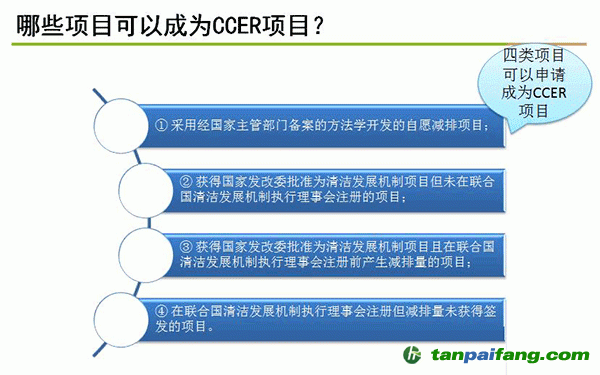 哪些项目可以成为CCER项目？

四类项目可以申请成为CCER项目

① 采用经国家主管部门备案的方法学开发的自愿减排项目；

② 获得国家发改委批准为清洁发展机制项目但未在联合国清洁发展机制执行理事会注册的项目；

③ 获得国家发改委批准为清洁发展机制项目且在联合国清洁发展机制执行理事会注册前产生减排量的项目；

④ 在联合国清洁发展机制执行理事会注册但减排量未获得签发的项目。

tanpaifang.com